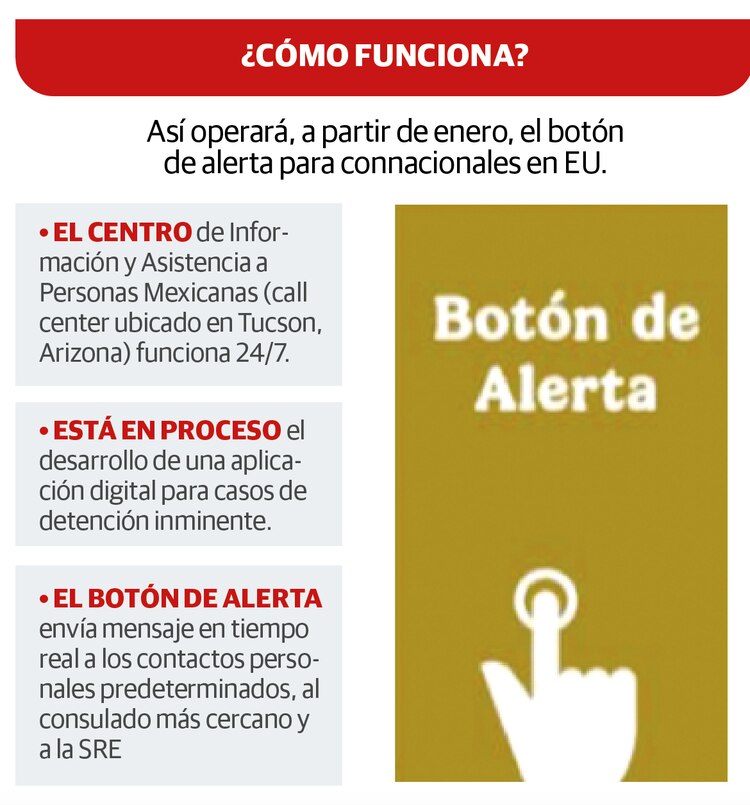 ¿CÓMO FUNCIONA?

Así operará, a partir de enero, el botón de alerta para connacionales en EU.

• EL CENTRO de Información y Asistencia a Personas Mexicanas (call center ubicado en Tucson, Arizona) funciona 24/7.

• ESTÁ EN PROCESO el desarrollo de una aplicación digital para casos de detención inminente.

• EL BOTÓN DE ALERTA envía mensaje en tiempo real a los contactos personales predeterminados, al consulado más cercano y a la SRE

Botón de Alerta